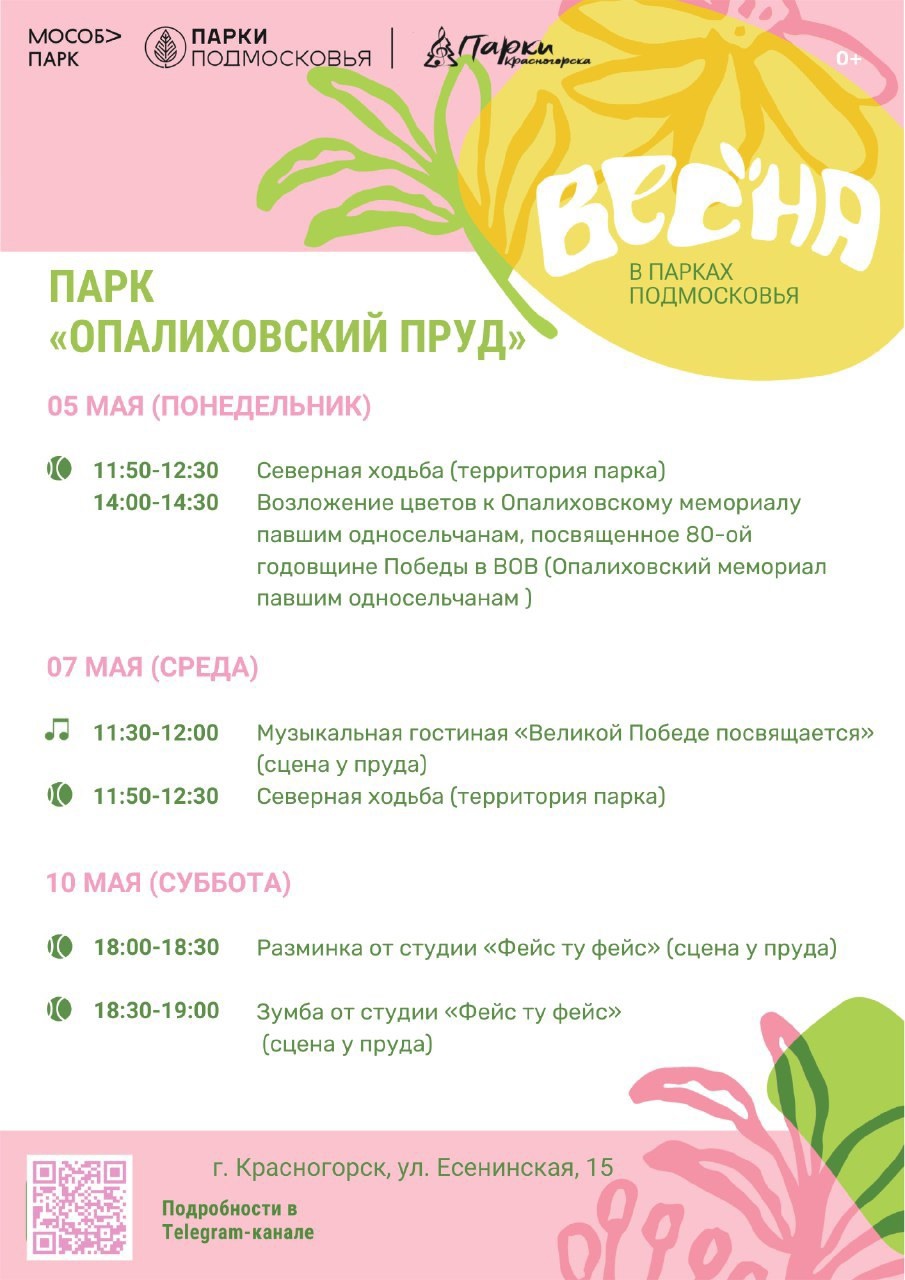 МОСОБ> ПАРК
ПАРКИ ПОДМОСКОВЬЯ
Парки Красногорска
0+

ВЕСНА
В ПАРКАХ ПОДМОСКОВЬЯ

ПАРК «ОПАЛИХОВСКИЙ ПРУД»

05 МАЯ (ПОНЕДЕЛЬНИК)

11:50-12:30 Северная ходьба (территория парка)
14:00-14:30 Возложение цветов к Опалиховскому мемориалу павшим односельчанам, посвященное 80-ой годовщине Победы в ВОВ (Опалиховский мемориал павшим односельчанам )

07 МАЯ (СРЕДА)

11:30-12:00 Музыкальная гостиная «Великой Победе посвящается» (сцена у пруда)
11:50-12:30 Северная ходьба (территория парка)

10 МАЯ (СУББОТА)

18:00-18:30 Разминка от студии «Фейс ту фейс» (сцена у пруда)

18:30-19:00 Зумба от студии «Фейс ту фейс» (сцена у пруда)

г. Красногорск, ул. Есенинская, 15

Подробности в Telegram-канале